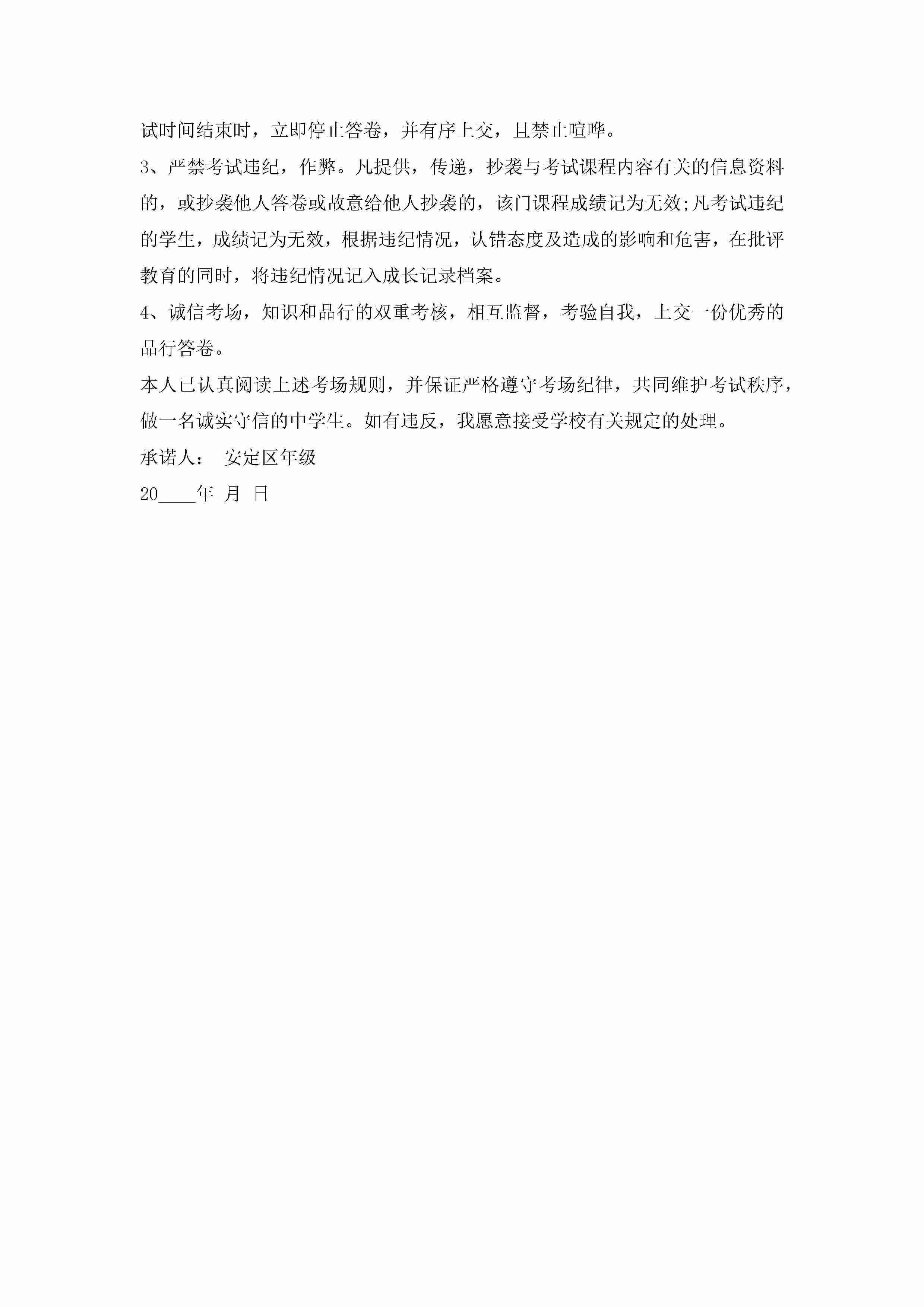 试时间结束时，立即停止答卷，并有序上交，且禁止喧哗。

3、严禁考试违纪，作弊。凡提供，传递，抄袭与考试课程内容有关的信息资料的，或抄袭他人答卷或故意给他人抄袭的，该门课程成绩记为无效;凡考试违纪的学生，成绩记为无效，根据违纪情况，认错态度及造成的影响和危害，在批评教育的同时，将违纪情况记入成长记录档案。

4、诚信考场，知识和品行的双重考核，相互监督，考验自我，上交一份优秀的品行答卷。

本人已认真阅读上述考场规则，并保证严格遵守考场纪律，共同维护考试秩序，做一名诚实守信的中学生。如有违反，我愿意接受学校有关规定的处理。

承诺人：　安定区年级

20____年　月　日